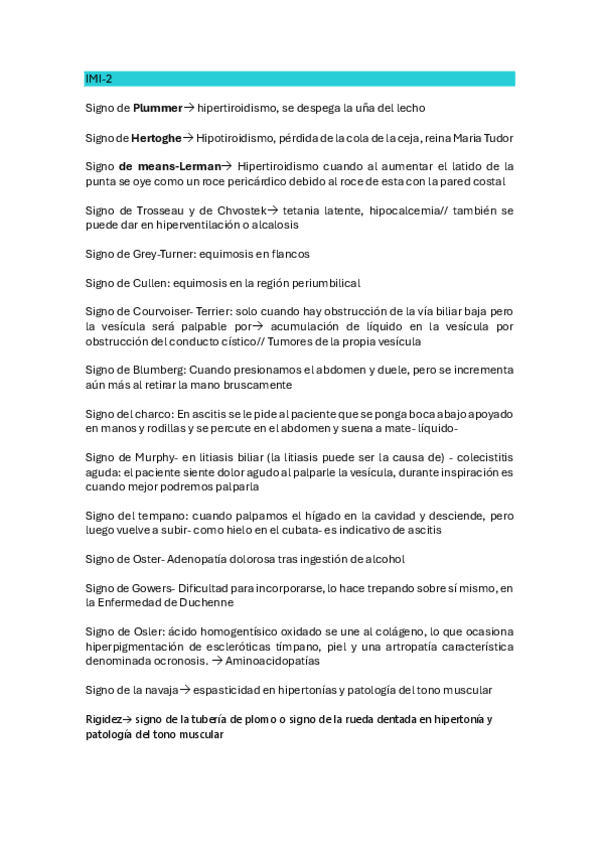 IMI-2

Signo de Plummer→ hipertiroidismo, se despega la uña del lecho

Signo de Hertoghe→ Hipotiroidismo, pérdida de la cola de la ceja, reina Maria Tudor

Signo de means-Lerman→ Hipertiroidismo cuando al aumentar el latido de la punta se oye como un roce pericárdico debido al roce de esta con la pared costal

Signo de Trosseau y de Chvostek→ tetania latente, hipocalcemia// también se puede dar en hiperventilación o alcalosis

Signo de Grey-Turner: equimosis en flancos

Signo de Cullen: equimosis en la región periumbilical

Signo de Courvoiser- Terrier: solo cuando hay obstrucción de la vía biliar baja pero la vesícula será palpable por→ acumulación de líquido en la vesícula por obstrucción del conducto cístico// Tumores de la propia vesícula

Signo de Blumberg: Cuando presionamos el abdomen y duele, pero se incrementa aún más al retirar la mano bruscamente

Signo del charco: En ascitis se le pide al paciente que se ponga boca abajo apoyado en manos y rodillas y se percute en el abdomen y suena a mate- líquido-

Signo de Murphy- en litiasis biliar (la litiasis puede ser la causa de) - colecistitis aguda: el paciente siente dolor agudo al palparle la vesícula, durante inspiración es cuando mejor podremos palparla

Signo del tempano: cuando palpamos el hígado en la cavidad y desciende, pero luego vuelve a subir- como hielo en el cubata- es indicativo de ascitis

Signo de Oster- Adenopatía dolorosa tras ingestión de alcohol

Signo de Gowers- Dificultad para incorporarse, lo hace trepando sobre sí mismo, en la Enfermedad de Duchenne

Signo de Osler: ácido homogentísico oxidado se une al colágeno, lo que ocasiona hiperpigmentación de escleróticas tímpano, piel y una artropatía característica denominada ocronosis. → Aminoacidopatías

Signo de la navaja→ espasticidad en hipertonías y patología del tono muscular

Rigidez→ signo de la tubería de plomo o signo de la rueda dentada en hipertonía y patología del tono muscular